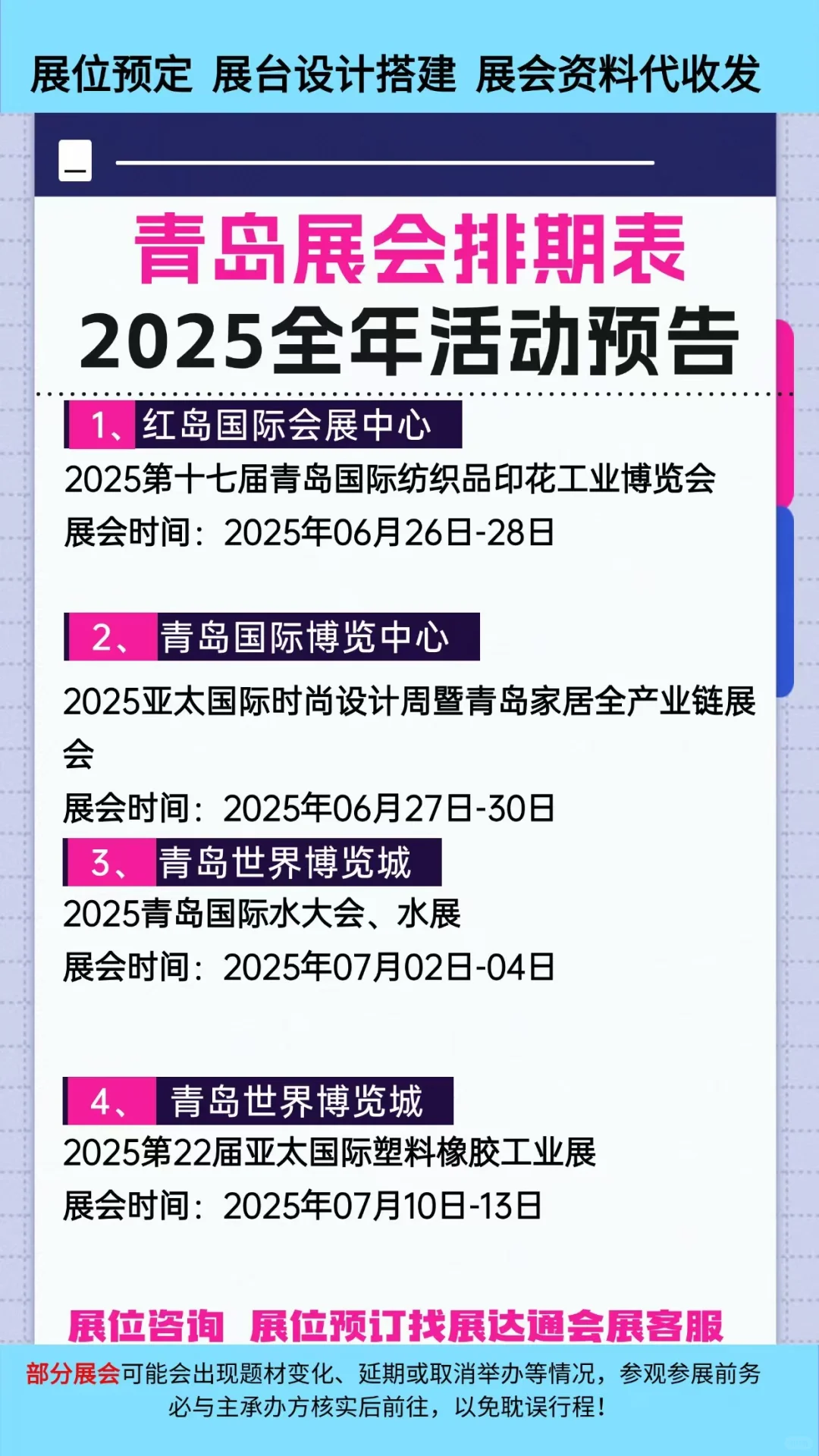 展位预定 展台设计搭建 展会资料代收发

青岛展会排期表
2025全年活动预告

1、红岛国际会展中心
2025第十七届青岛国际纺织品印花工业博览会
展会时间：2025年06月26日-28日

2、青岛国际博览中心
2025亚太国际时尚设计周暨青岛家居全产业链展会
展会时间：2025年06月27日-30日

3、青岛世界博览城
2025青岛国际水大会、水展
展会时间：2025年07月02日-04日

4、青岛世界博览城
2025第22届亚太国际塑料橡胶工业展
展会时间：2025年07月10日-13日

展位咨询 展位预订找展达通会展客服

部分展会可能会出现题材变化、延期或取消举办等情况，参观参展前务必与主承办方核实后前往，以免耽误行程！